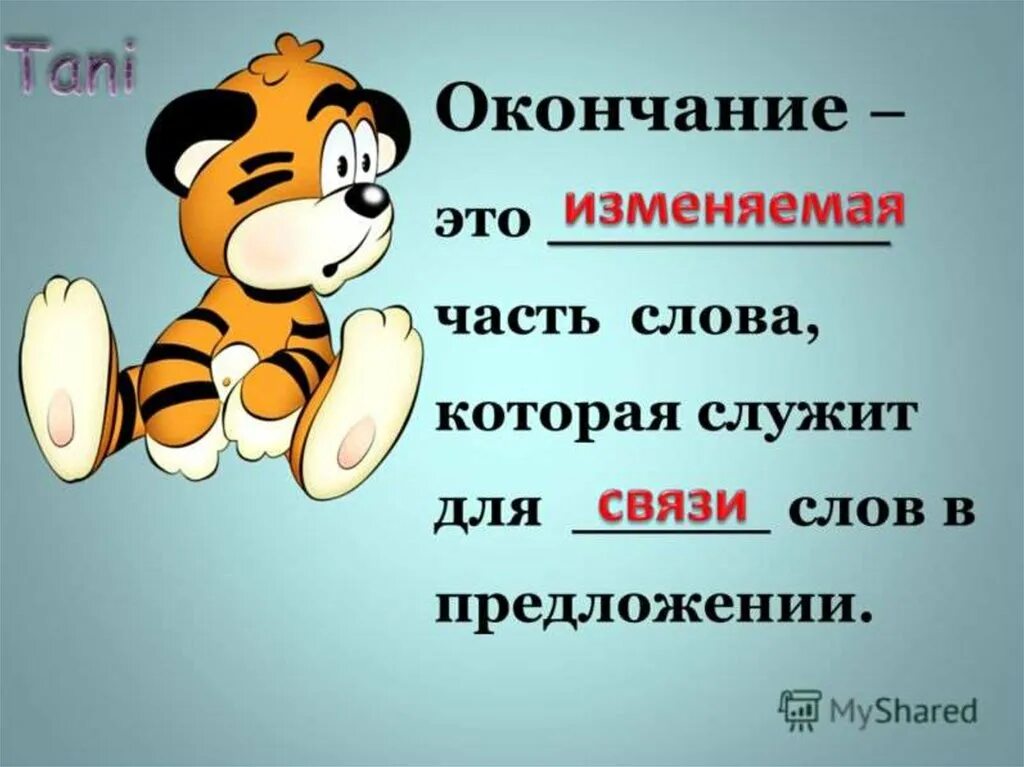 Tani

Окончание – это изменяемая часть слова, которая служит для связи слов в предложении.

MyShared